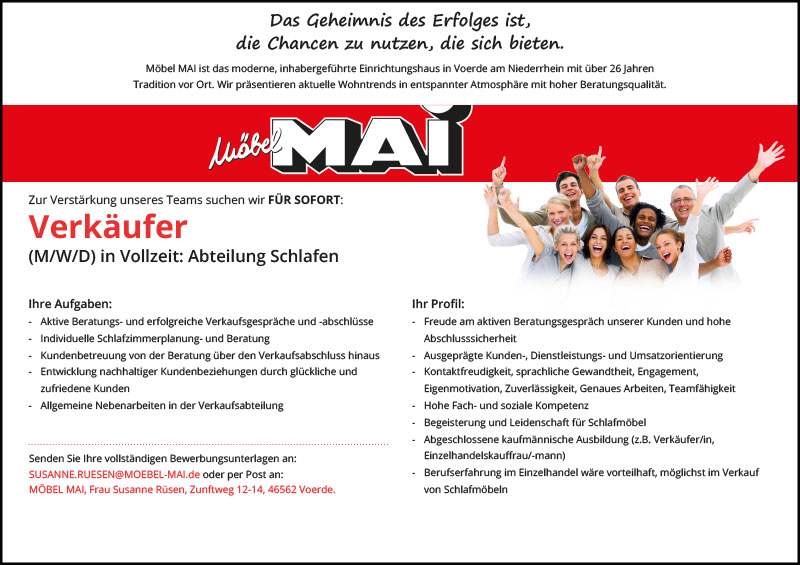 Das Geheimnis des Erfolges ist, die Chancen zu nutzen, die sich bieten.

Möbel MAI ist das moderne, inhabergeführte Einrichtungshaus in Voerde am Niederrhein mit über 26 Jahren Tradition vor Ort. Wir präsentieren aktuelle Wohntrends in entspannter Atmosphäre mit hoher Beratungsqualität.

Möbel MAI

Zur Verstärkung unseres Teams suchen wir FÜR SOFORT:

Verkäufer

(M/W/D) in Vollzeit: Abteilung Schlafen

Ihre Aufgaben:
- Aktive Beratungs- und erfolgreiche Verkaufsgespräche und -abschlüsse
- Individuelle Schlafzimmerplanung- und Beratung
- Kundenbetreuung von der Beratung über den Verkaufsabschluss hinaus
- Entwicklung nachhaltiger Kundenbeziehungen durch glückliche und zufriedene Kunden
- Allgemeine Nebenarbeiten in der Verkaufsabteilung

Senden Sie Ihre vollständigen Bewerbungsunterlagen an:
SUSANNE.RUESEN@MOEBEL-MAI.de oder per Post an:
MÖBEL MAI, Frau Susanne Rüsen, Zunftweg 12-14, 46562 Voerde.

Ihr Profil:
- Freude am aktiven Beratungsgespräch unserer Kunden und hohe Abschlusssicherheit
- Ausgeprägte Kunden-, Dienstleistungs- und Umsatzorientierung
- Kontaktfreudigkeit, sprachliche Gewandtheit, Engagement, Eigenmotivation, Zuverlässigkeit, Genaues Arbeiten, Teamfähigkeit
- Hohe Fach- und soziale Kompetenz
- Begeisterung und Leidenschaft für Schlafmöbel
- Abgeschlossene kaufmännische Ausbildung (z.B. Verkäufer/in, Einzelhandelskauffrau/-mann)
- Berufserfahrung im Einzelhandel wäre vorteilhaft, möglichst im Verkauf von Schlafmöbeln